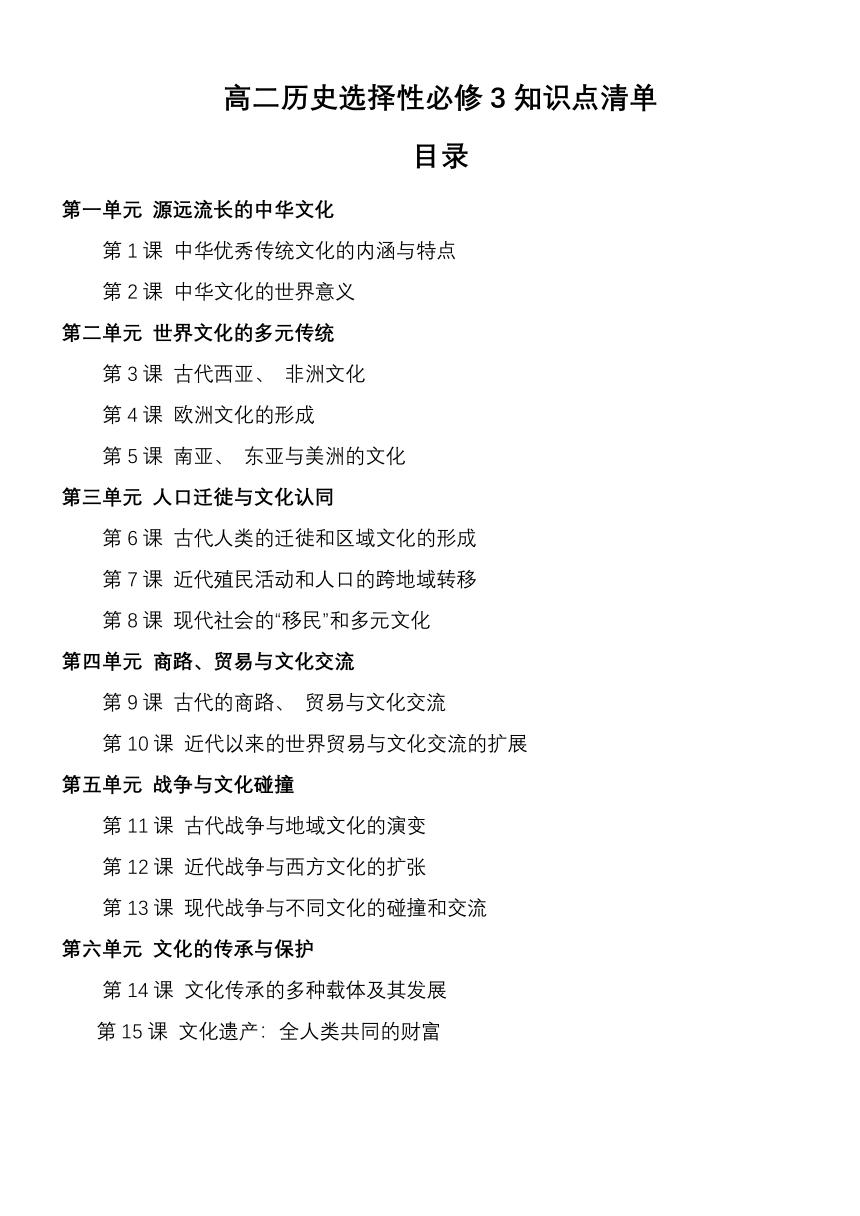 高二历史选择性必修 3 知识点清单

目录

第一单元 源远流长的中华文化

第 1 课 中华优秀传统文化的内涵与特点

第 2 课 中华文化的世界意义

第二单元 世界文化的多元传统

第 3 课 古代西亚、 非洲文化

第 4 课 欧洲文化的形成

第 5 课 南亚、 东亚与美洲的文化

第三单元 人口迁徙与文化认同

第 6 课 古代人类的迁徙和区域文化的形成

第 7 课 近代殖民活动和人口的跨地域转移

第 8 课 现代社会的“移民”和多元文化

第四单元 商路、贸易与文化交流

第 9 课 古代的商路、 贸易与文化交流

第 10 课 近代以来的世界贸易与文化交流的扩展

第五单元 战争与文化碰撞

第 11 课 古代战争与地域文化的演变

第 12 课 近代战争与西方文化的扩张

第 13 课 现代战争与不同文化的碰撞和交流

第六单元 文化的传承与保护

第 14 课 文化传承的多种载体及其发展

第 15 课 文化遗产: 全人类共同的财富